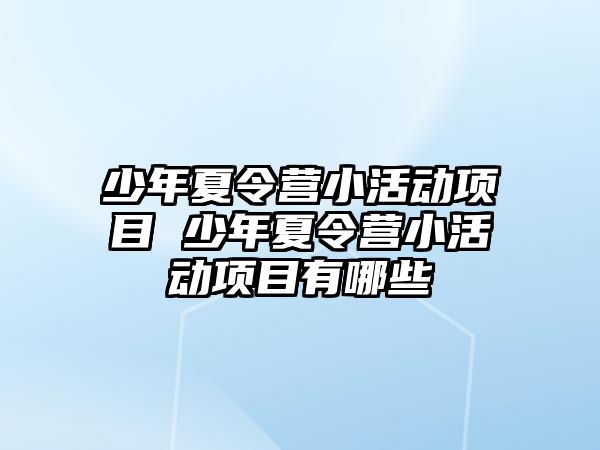 少年夏令营小活动项目 少年夏令营小活动项目有哪些